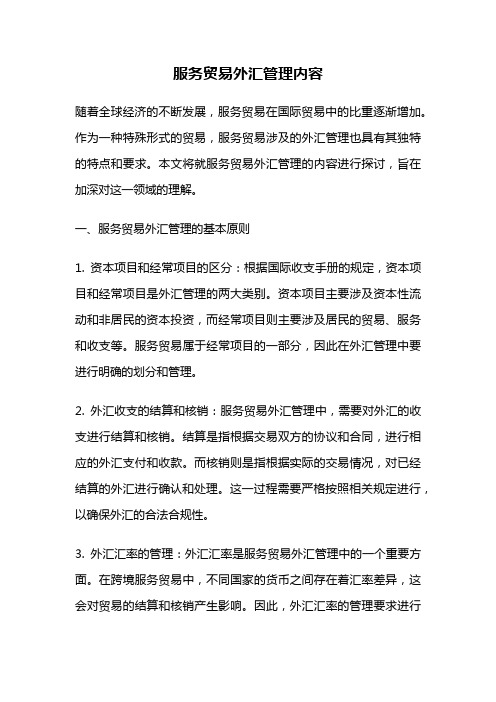 服务贸易外汇管理内容

随着全球经济的不断发展，服务贸易在国际贸易中的比重逐渐增加。作为一种特殊形式的贸易，服务贸易涉及的外汇管理也具有其独特的特点和要求。本文将就服务贸易外汇管理的内容进行探讨，旨在加深对这一领域的理解。

一、服务贸易外汇管理的基本原则

1. 资本项目和经常项目的区分：根据国际收支手册的规定，资本项目和经常项目是外汇管理的两大类别。资本项目主要涉及资本性流动和非居民的资本投资，而经常项目则主要涉及居民的贸易、服务和收支等。服务贸易属于经常项目的一部分，因此在外汇管理中要进行明确的划分和管理。

2. 外汇收支的结算和核销：服务贸易外汇管理中，需要对外汇的收支进行结算和核销。结算是指根据交易双方的协议和合同，进行相应的外汇支付和收款。而核销则是指根据实际的交易情况，对已经结算的外汇进行确认和处理。这一过程需要严格按照相关规定进行，以确保外汇的合法合规性。

3. 外汇汇率的管理：外汇汇率是服务贸易外汇管理中的一个重要方面。在跨境服务贸易中，不同国家的货币之间存在着汇率差异，这会对贸易的结算和核销产生影响。因此，外汇汇率的管理要求进行